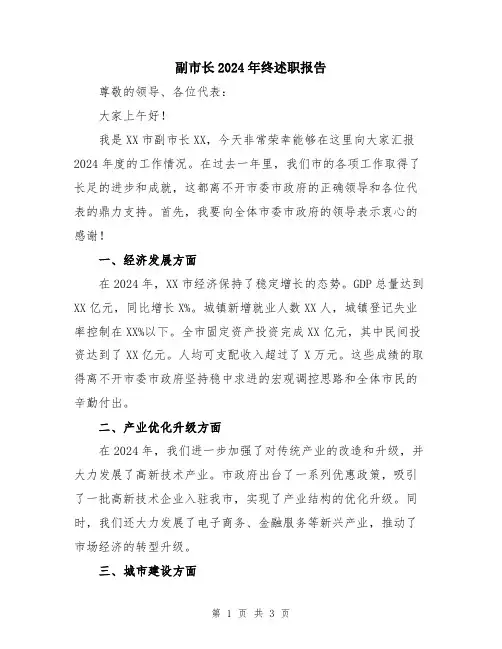 副市长2024年终述职报告

尊敬的领导、各位代表：

大家上午好！

我是XX市副市长XX，今天非常荣幸能够在这里向大家汇报2024年度的工作情况。在过去一年里，我们市的各项工作取得了长足的进步和成就，这都离不开市委市政府的正确领导和各位代表的鼎力支持。首先，我要向全体市委市政府的领导表示衷心的感谢！

一、经济发展方面

在2024年，XX市经济保持了稳定增长的态势。GDP总量达到XX亿元，同比增长X%。城镇新增就业人数XX人，城镇登记失业率控制在XX%以下。全市固定资产投资完成XX亿元，其中民间投资达到了XX亿元。人均可支配收入超过了X万元。这些成绩的取得离不开市委市政府坚持稳中求进的宏观调控思路和全体市民的辛勤付出。

二、产业优化升级方面

在2024年，我们进一步加强了对传统产业的改造和升级，并大力发展了高新技术产业。市政府出台了一系列优惠政策，吸引了一批高新技术企业入驻我市，实现了产业结构的优化升级。同时，我们还大力发展了电子商务、金融服务等新兴产业，推动了市场经济的转型升级。

三、城市建设方面

第 1 页 共 3 页